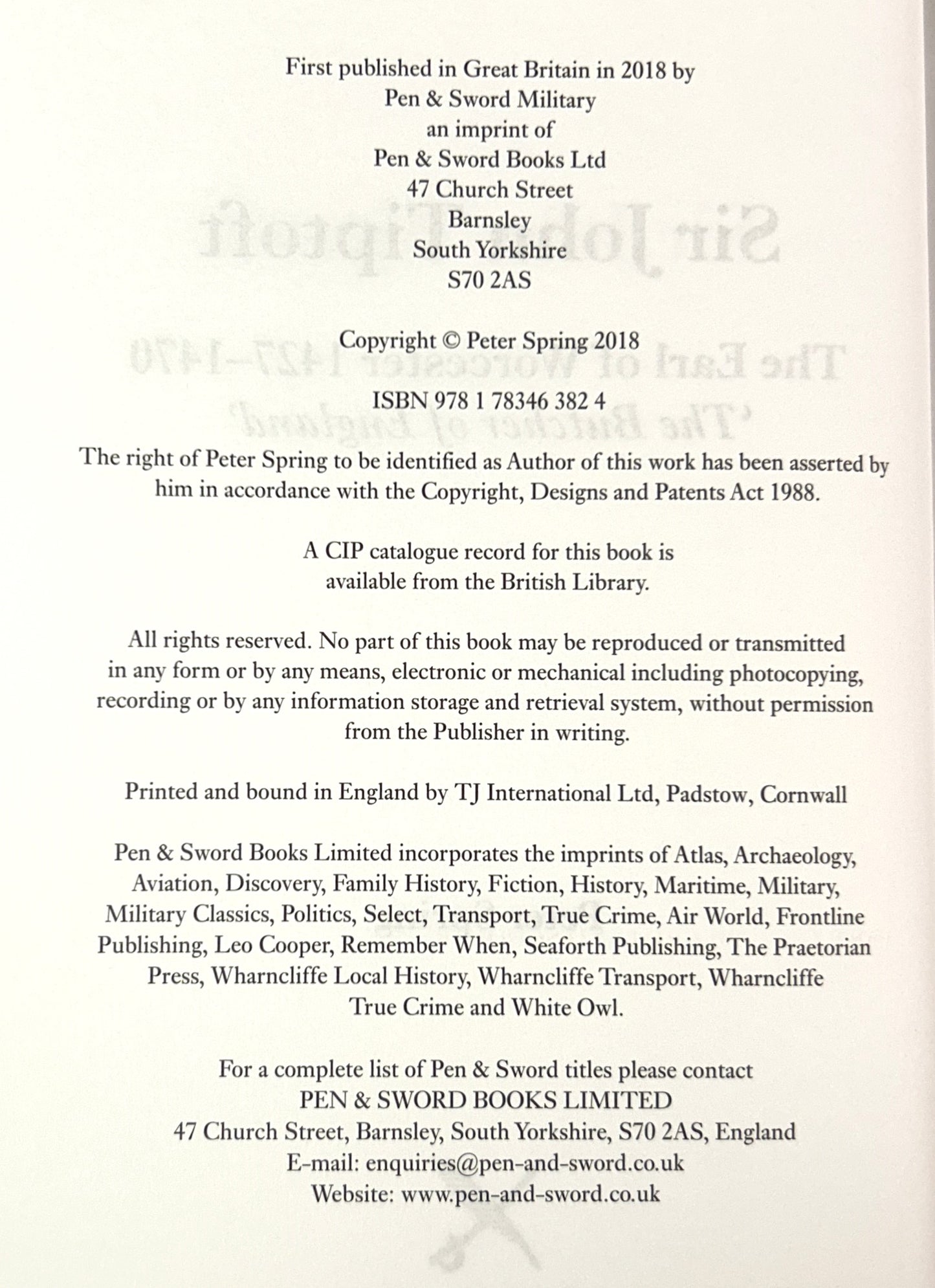 First published in Great Britain in 2018 by
Pen & Sword Military
an imprint of
Pen & Sword Books Ltd
47 Church Street
Barnsley
South Yorkshire
S70 2AS

Copyright © Peter Spring 2018

ISBN 978 1 78346 382 4

The right of Peter Spring to be identified as Author of this work has been asserted by him in accordance with the Copyright, Designs and Patents Act 1988.

A CIP catalogue record for this book is available from the British Library.

All rights reserved. No part of this book may be reproduced or transmitted in any form or by any means, electronic or mechanical including photocopying, recording or by any information storage and retrieval system, without permission from the Publisher in writing.

Printed and bound in England by TJ International Ltd, Padstow, Cornwall

Pen & Sword Books Limited incorporates the imprints of Atlas, Archaeology, Aviation, Discovery, Family History, Fiction, History, Maritime, Military, Military Classics, Politics, Select, Transport, True Crime, Air World, Frontline Publishing, Leo Cooper, Remember When, Seaforth Publishing, The Praetorian Press, Wharncliffe Local History, Wharncliffe Transport, Wharncliffe True Crime and White Owl.

For a complete list of Pen & Sword titles please contact
PEN & SWORD BOOKS LIMITED
47 Church Street, Barnsley, South Yorkshire, S70 2AS, England
E-mail: enquiries@pen-and-sword.co.uk
Website: www.pen-and-sword.co.uk